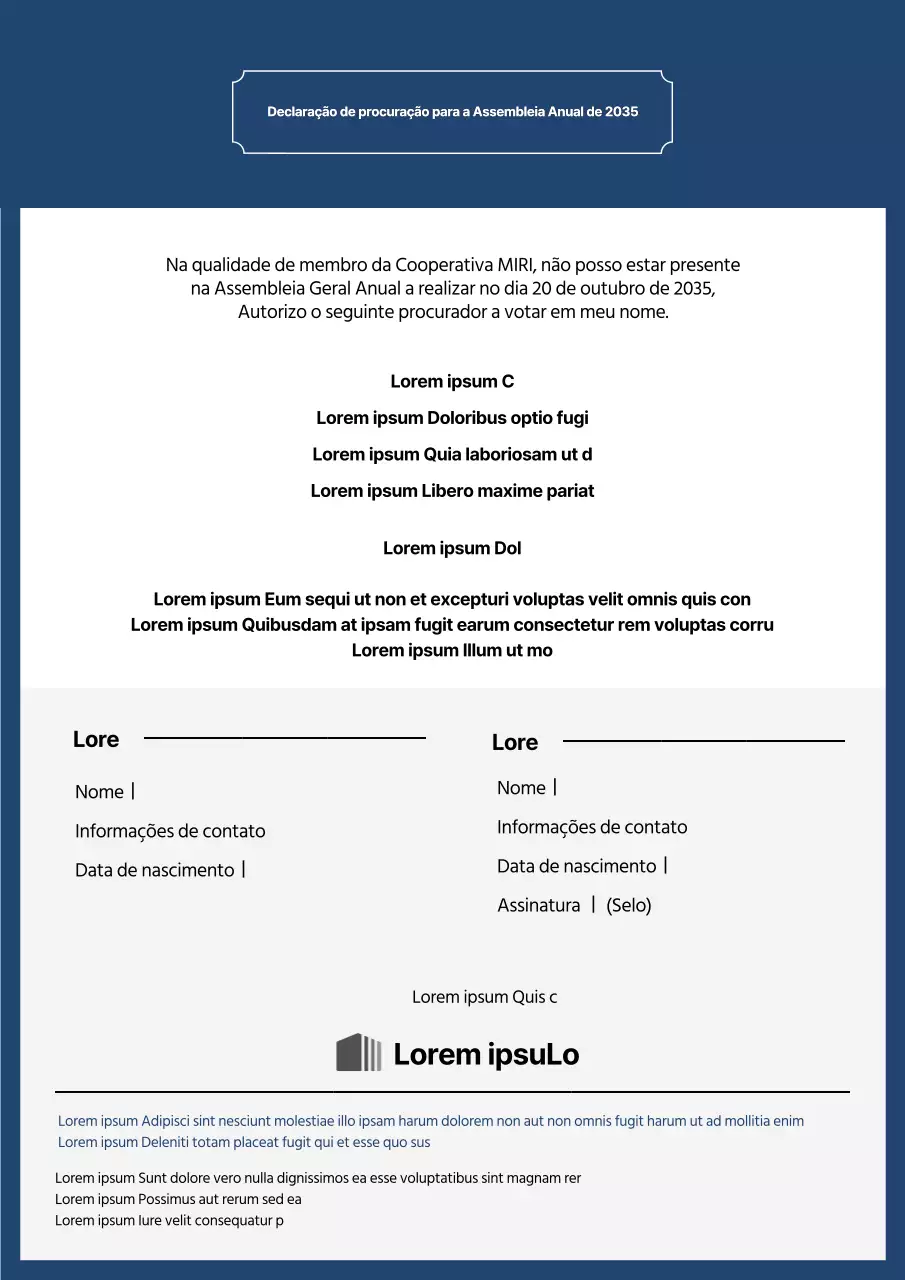 Declaração de procuração para a Assembleia Anual de 2035

Na qualidade de membro da Cooperativa MIRI, não posso estar presente na Assembleia Geral Anual a realizar no dia 20 de outubro de 2035, Autorizo o seguinte procurador a votar em meu nome.

Lorem ipsum C

Lorem ipsum Doloribus optio fugi

Lorem ipsum Quia laboriosam ut d

Lorem ipsum Libero maxime pariat

Lorem ipsum Dol

Lorem ipsum Eum sequi ut non et excepturi voluptas velit omnis quis con
Lorem ipsum Quibusdam at ipsam fugit earum consectetur rem voluptas corru
Lorem ipsum Illum ut mo

Lore ____

Nome |

Informações de contato

Data de nascimento |

Lore ____

Nome |

Informações de contato

Data de nascimento |

Assinatura | (Selo)

Lorem ipsum Quis c

Lorem ipsuLo

Lorem ipsum Adipisci sint nesciunt molestiae illo ipsam harum dolorem non aut non omnis fugit harum ut ad mollitia enim
Lorem ipsum Deleniti totam placeat fugit qui et esse quo sus

Lorem ipsum Sunt dolore vero nulla dignissimos ea esse voluptatibus sint magnam rer
Lorem ipsum Possimus aut rerum sed ea
Lorem ipsum Iure velit consequatur p